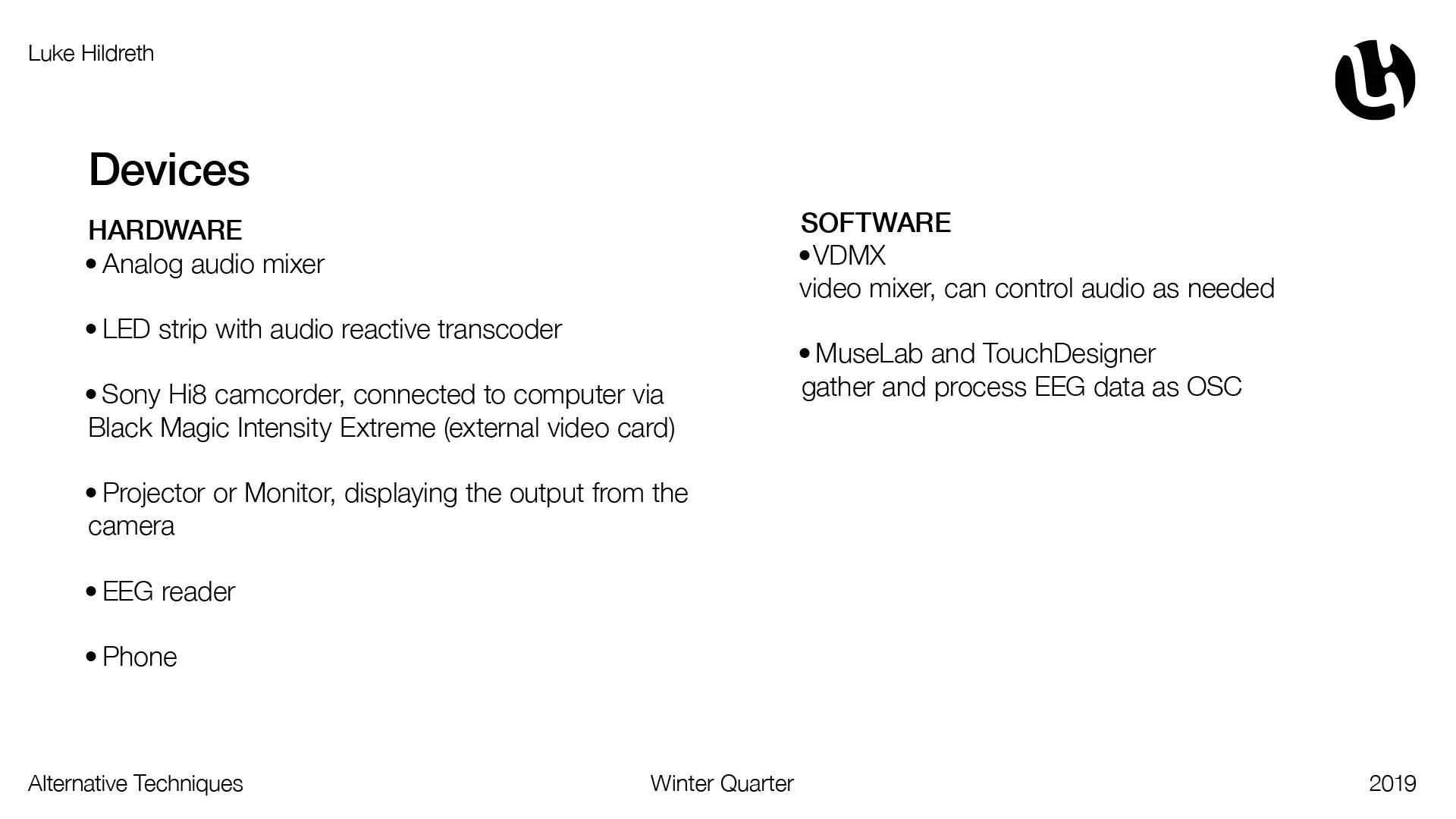 Luke Hildreth

Devices

HARDWARE
• Analog audio mixer

• LED strip with audio reactive transcoder

• Sony Hi8 camcorder, connected to computer via Black Magic Intensity Extreme (external video card)

• Projector or Monitor, displaying the output from the camera

• EEG reader

• Phone

SOFTWARE
• VDMX
video mixer, can control audio as needed

• MuseLab and TouchDesigner
gather and process EEG data as OSC

Alternative Techniques

Winter Quarter

2019